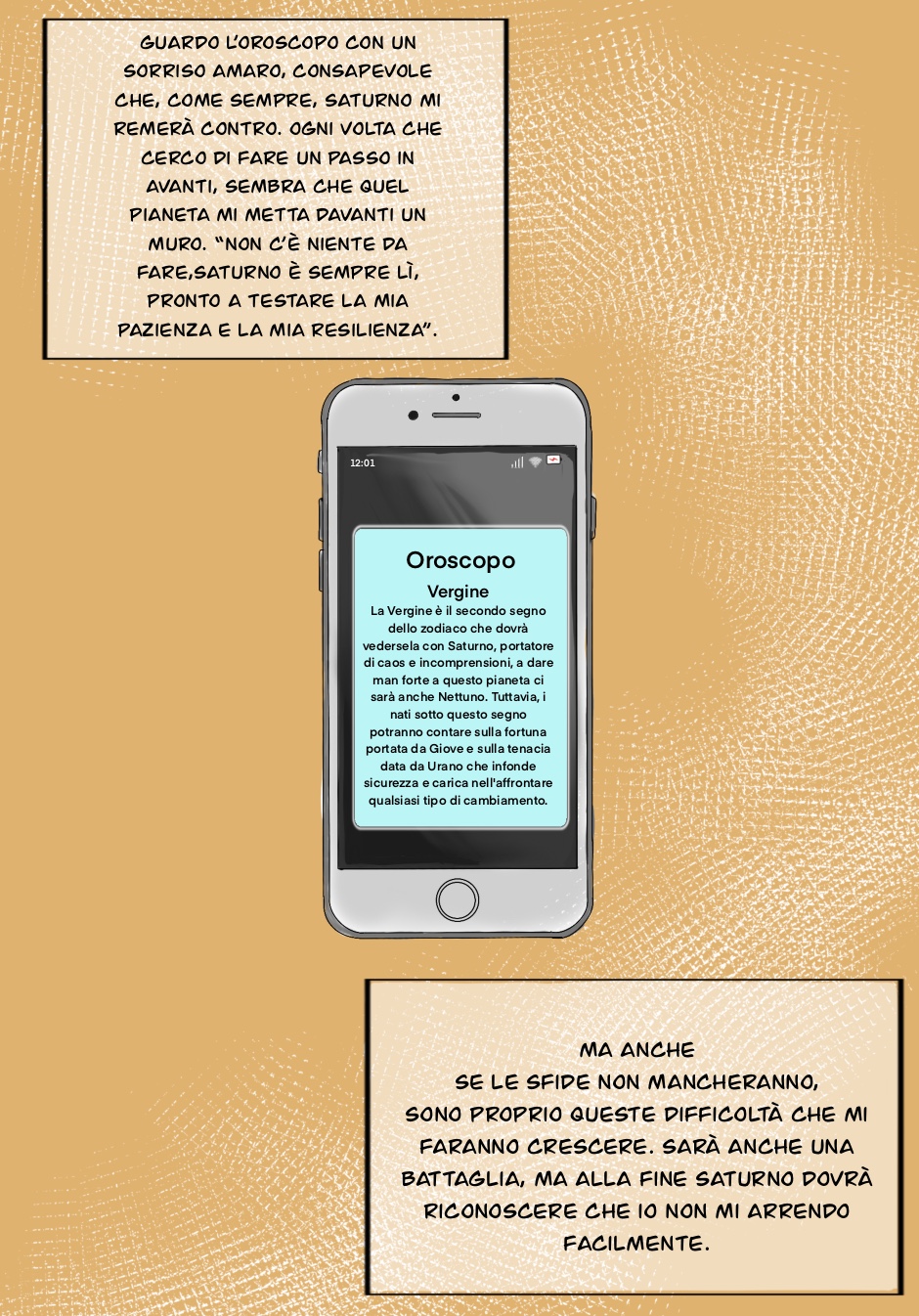 GUARDO L'OROSCOPO CON UN SORRISO AMARO, CONSAPEVOLE CHE, COME SEMPRE, SATURNO MI REMERÀ CONTRO. OGNI VOLTA CHE CERCO DI FARE UN PASSO IN AVANTI, SEMBRA CHE QUEL PIANETA MI METTA DAVANTI UN MURO. "NON C'È NIENTE DA FARE,SATURNO È SEMPRE LÌ, PRONTO A TESTARE LA MIA PAZIENZA E LA MIA RESILIENZA".

12:01

Oroscopo

Vergine

La Vergine è il secondo segno dello zodiaco che dovrà vedersela con Saturno, portatore di caos e incomprensioni, a dare man forte a questo pianeta ci sarà anche Nettuno. Tuttavia, i nati sotto questo segno potranno contare sulla fortuna portata da Giove e sulla tenacia data da Urano che infonde sicurezza e carica nell'affrontare qualsiasi tipo di cambiamento.

MA ANCHE SE LE SFIDE NON MANCHERANNO, SONO PROPRIO QUESTE DIFFICOLTÀ CHE MI FARANNO CRESCERE. SARÀ ANCHE UNA BATTAGLIA, MA ALLA FINE SATURNO DOVRÀ RICONOSCERE CHE IO NON MI ARRENDO FACILMENTE.